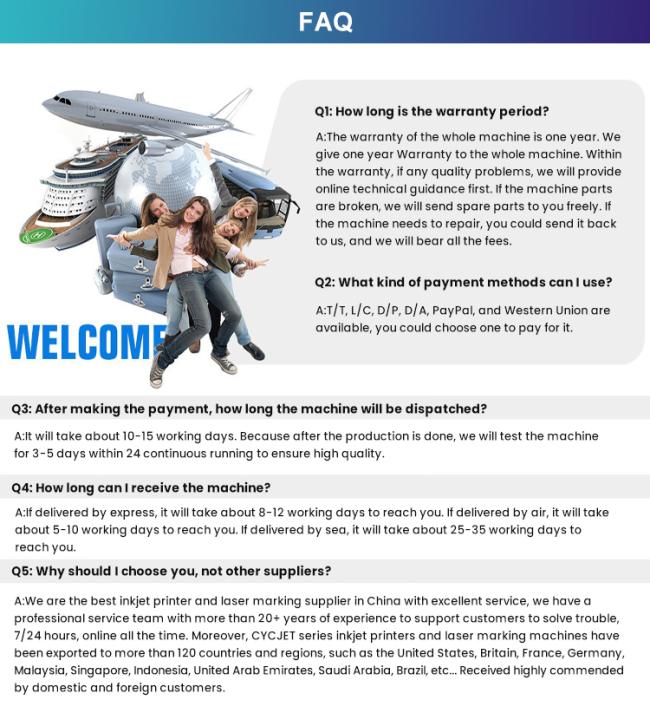 FAQ

WELCOME

Q1: How long is the warranty period?

A:The warranty of the whole machine is one year. We give one year Warranty to the whole machine. Within the warranty, if any quality problems, we will provide online technical guidance first. If the machine parts are broken, we will send spare parts to you freely. If the machine needs to repair, you could send it back to us, and we will bear all the fees.

Q2: What kind of payment methods can I use?

A:T/T, L/C, D/P, D/A, PayPal, and Western Union are available, you could choose one to pay for it.

Q3: After making the payment, how long the machine will be dispatched?

A:It will take about 10-15 working days. Because after the production is done, we will test the machine for 3-5 days within 24 continuous running to ensure high quality.

Q4: How long can I receive the machine?

A:If delivered by express, it will take about 8-12 working days to reach you. If delivered by air, it will take about 5-10 working days to reach you. If delivered by sea, it will take about 25-35 working days to reach you.

Q5: Why should I choose you, not other suppliers?

A:We are the best inkjet printer and laser marking supplier in China with excellent service, we have a professional service team with more than 20+ years of experience to support customers to solve trouble, 7/24 hours, online all the time. Moreover, CYCJET series inkjet printers and laser marking machines have been exported to more than 120 countries and regions, such as the United States, Britain, France, Germany, Malaysia, Singapore, Indonesia, United Arab Emirates, Saudi Arabia, Brazil, etc... Received highly commended by domestic and foreign customers.